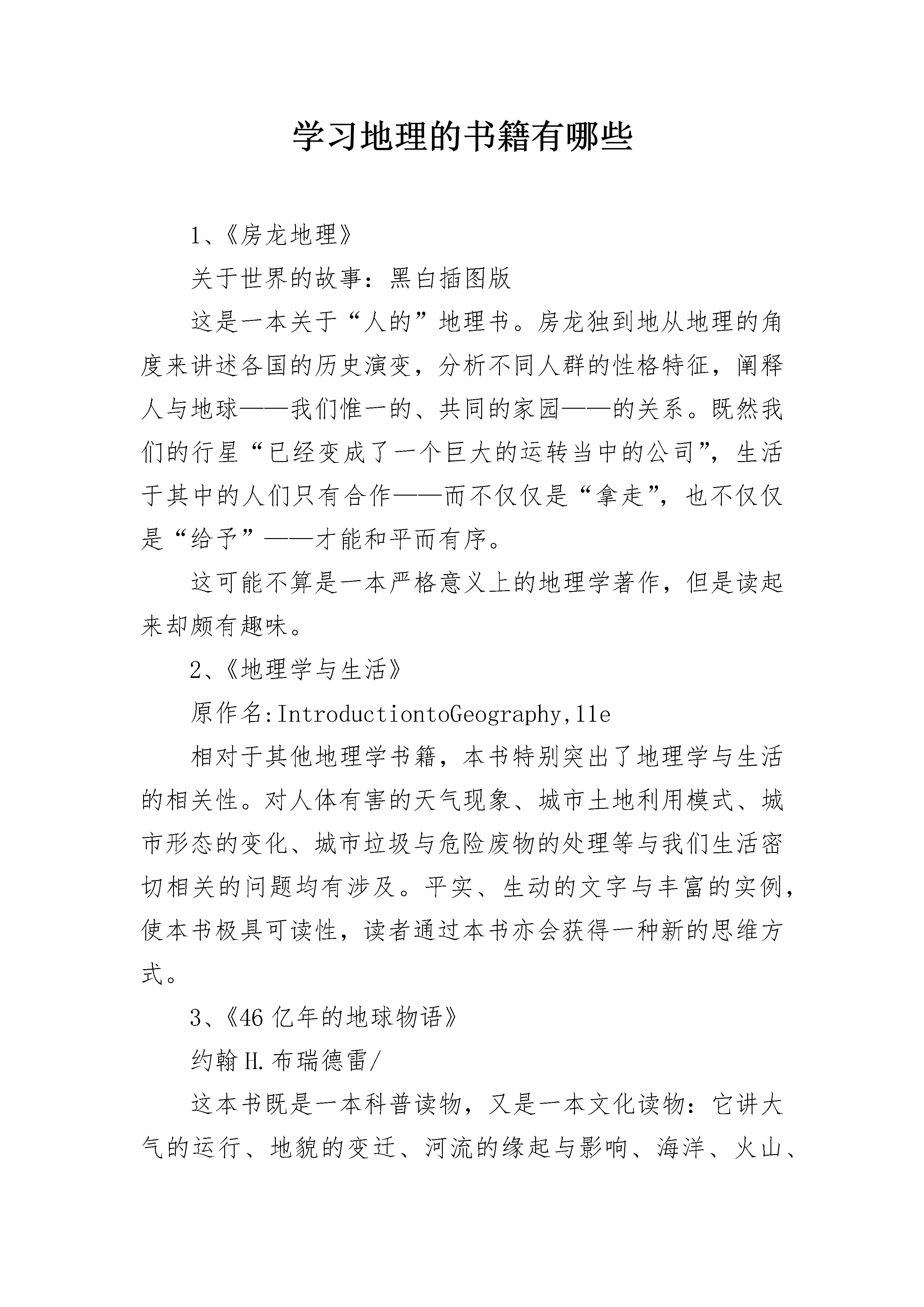 学习地理的书籍有哪些

1、《房龙地理》

关于世界的故事：黑白插图版

这是一本关于“人的”地理书。房龙独到地从地理的角度来讲述各国的历史演变，分析不同人群的性格特征，阐释人与地球——我们惟一的、共同的家园——的关系。既然我们的行星“已经变成了一个巨大的运转当中的公司”，生活于其中的人们只有合作——而不仅仅是“拿走”，也不仅仅是“给予”——才能和平而有序。

这可能不算是一本严格意义上的地理学著作，但是读起来却颇有趣味。

2、《地理学与生活》

原作名:IntroductiontoGeography,11e

相对于其他地理学书籍，本书特别突出了地理学与生活的相关性。对人体有害的天气现象、城市土地利用模式、城市形态的变化、城市垃圾与危险废物的处理等与我们生活密切相关的问题均有涉及。平实、生动的文字与丰富的实例，使本书极具可读性，读者通过本书亦会获得一种新的思维方式。

3、《46亿年的地球物语》

约翰H.布瑞德雷/

这本书既是一本科普读物，又是一本文化读物：它讲大气的运行、地貌的变迁、河流的缘起与影响、海洋、火山、